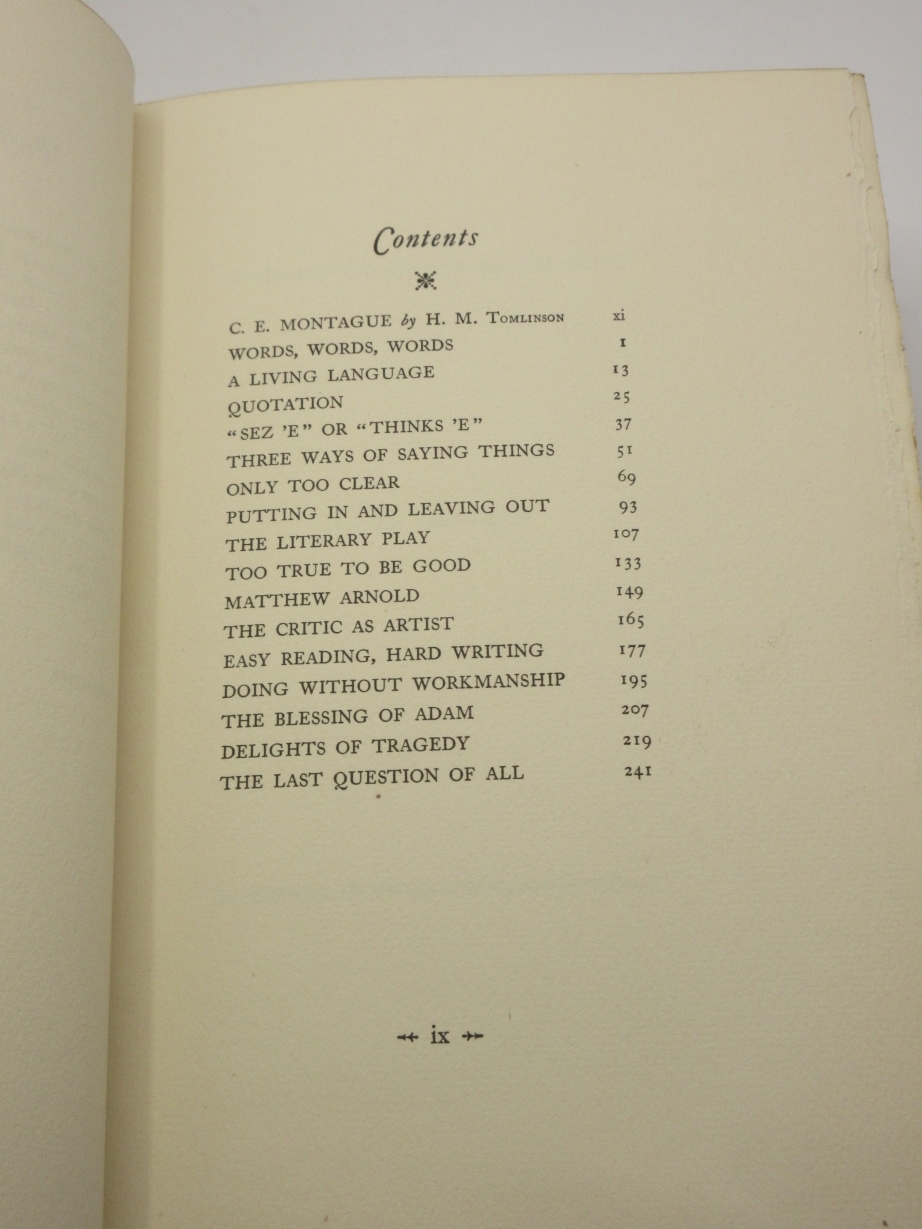 Contents

C. E. MONTAGUE by H. M. TOMLINSON xi
WORDS, WORDS, WORDS 1
A LIVING LANGUAGE 13
QUOTATION 25
"SEZ 'E" OR "THINKS 'E" 37
THREE WAYS OF SAYING THINGS 51
ONLY TOO CLEAR 69
PUTTING IN AND LEAVING OUT 93
THE LITERARY PLAY 107
TOO TRUE TO BE GOOD 133
MATTHEW ARNOLD 149
THE CRITIC AS ARTIST 165
EASY READING, HARD WRITING 177
DOING WITHOUT WORKMANSHIP 195
THE BLESSING OF ADAM 207
DELIGHTS OF TRAGEDY 219
THE LAST QUESTION OF ALL 241

ix